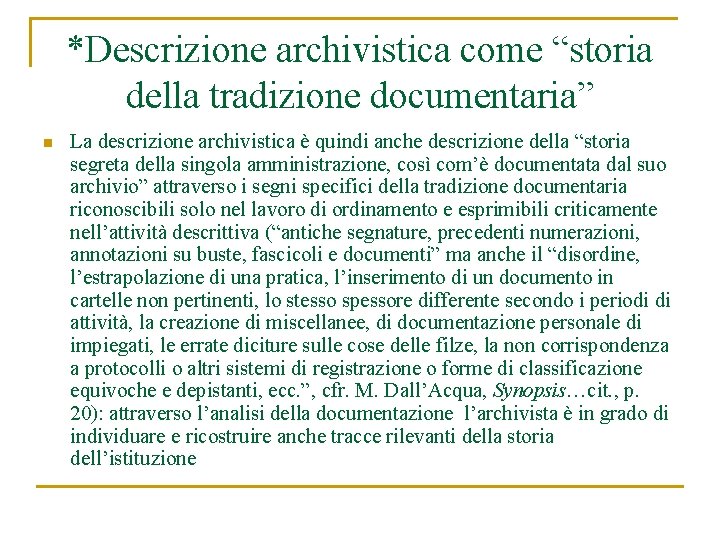 *Descrizione archivistica come “storia della tradizione documentaria”

La descrizione archivistica è quindi anche descrizione della “storia segreta della singola amministrazione, così com’è documentata dal suo archivio” attraverso i segni specifici della tradizione documentaria riconoscibili solo nel lavoro di ordinamento e esprimibili criticamente nell’attività descrittiva (“antiche segnature, precedenti numerazioni, annotazioni su buste, fascicoli e documenti” ma anche il “disordine, l’estrapolazione di una pratica, l’inserimento di un documento in cartelle non pertinenti, lo stesso spessore differente secondo i periodi di attività, la creazione di miscellanee, di documentazione personale di impiegati, le errate diciture sulle cose delle filze, la non corrispondenza a protocolli o altri sistemi di registrazione o forme di classificazione equivoche e depistanti, ecc.”, cfr. M. Dall’Acqua, Synopsis…cit., p. 20): attraverso l’analisi della documentazione l’archivista è in grado di individuare e ricostruire anche tracce rilevanti della storia dell’istituzione